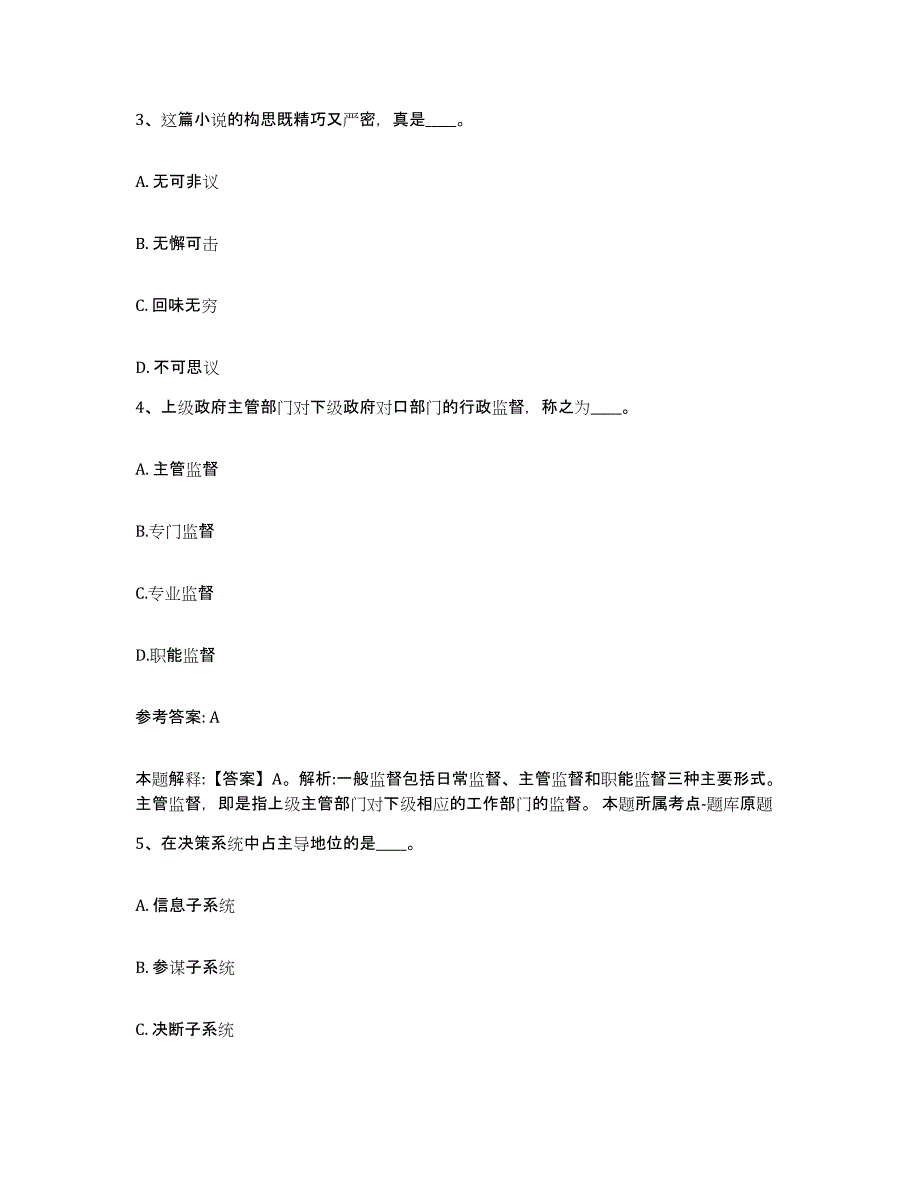 3、这篇小说的构思既精巧又严密，真是____。

A. 无可非议

B. 无懈可击

C. 回味无穷

D. 不可思议

4、上级政府主管部门对下级政府对口部门的行政监督，称之为____。

A. 主管监督

B.专门监督

C.专业监督

D.职能监督

参考答案: A

本题解释:【答案】A。解析:一般监督包括日常监督、主管监督和职能监督三种主要形式。主管监督，即是指上级主管部门对下级相应的工作部门的监督。 本题所属考点-题库原题

5、在决策系统中占主导地位的是____。

A. 信息子系统

B. 参谋子系统

C. 决断子系统